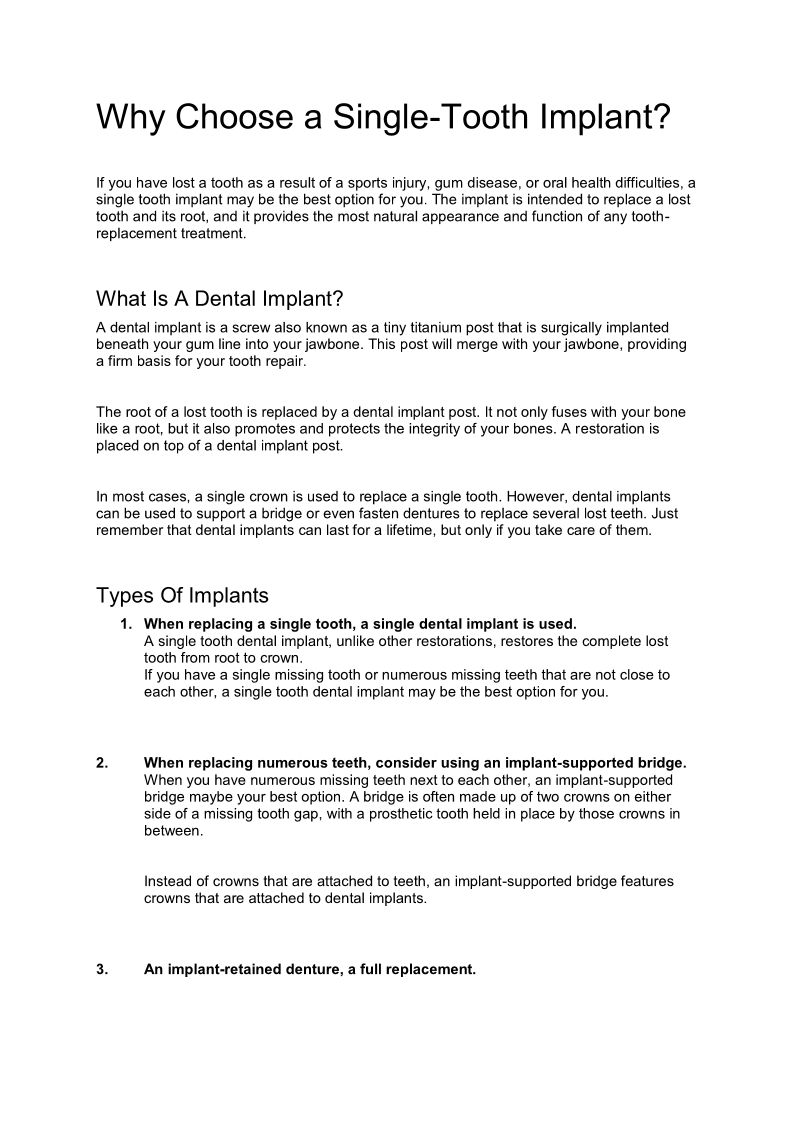 Why Choose a Single-Tooth Implant?

If you have lost a tooth as a result of a sports injury, gum disease, or oral health difficulties, a single tooth implant may be the best option for you. The implant is intended to replace a lost tooth and its root, and it provides the most natural appearance and function of any tooth-replacement treatment.

What Is A Dental Implant?

A dental implant is a screw also known as a tiny titanium post that is surgically implanted beneath your gum line into your jawbone. This post will merge with your jawbone, providing a firm basis for your tooth repair.

The root of a lost tooth is replaced by a dental implant post. It not only fuses with your bone like a root, but it also promotes and protects the integrity of your bones. A restoration is placed on top of a dental implant post.

In most cases, a single crown is used to replace a single tooth. However, dental implants can be used to support a bridge or even fasten dentures to replace several lost teeth. Just remember that dental implants can last for a lifetime, but only if you take care of them.

Types Of Implants

1. **When replacing a single tooth, a single dental implant is used.**
A single tooth dental implant, unlike other restorations, restores the complete lost tooth from root to crown.
If you have a single missing tooth or numerous missing teeth that are not close to each other, a single tooth dental implant may be the best option for you.

2. **When replacing numerous teeth, consider using an implant-supported bridge.**
When you have numerous missing teeth next to each other, an implant-supported bridge maybe your best option. A bridge is often made up of two crowns on either side of a missing tooth gap, with a prosthetic tooth held in place by those crowns in between.

Instead of crowns that are attached to teeth, an implant-supported bridge features crowns that are attached to dental implants.

3. **An implant-retained denture, a full replacement.**